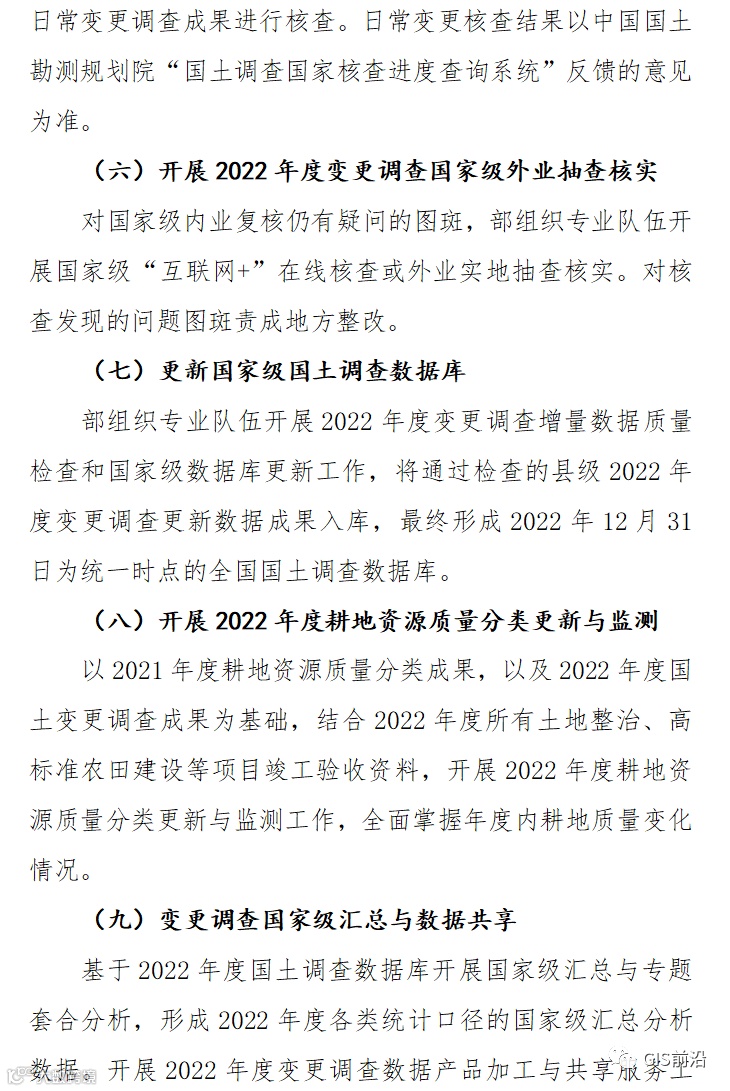 日常变更调查成果进行核查。日常变更核查结果以中国国土勘测规划院“国土调查国家核查进度查询系统”反馈的意见为准。

（六）开展 2022 年度变更调查国家级外业抽查核实

对国家级内业复核仍有疑问的图斑，部组织专业队伍开展国家级“互联网+”在线核查或外业实地抽查核实。对核查发现的问题图斑责成地方整改。

（七）更新国家级国土调查数据库

部组织专业队伍开展 2022 年度变更调查增量数据质量检查和国家级数据库更新工作，将通过检查的县级 2022 年度变更调查更新数据成果入库，最终形成 2022 年 12 月 31 日为统一时点的全国国土调查数据库。

（八）开展 2022 年度耕地资源质量分类更新与监测

以 2021 年度耕地资源质量分类成果，以及 2022 年度国土变更调查成果为基础，结合 2022 年度所有土地整治、高标准农田建设等项目竣工验收资料，开展 2022 年度耕地资源质量分类更新与监测工作，全面掌握年度内耕地质量变化情况。

（九）变更调查国家级汇总与数据共享

基于 2022 年度国土调查数据库开展国家级汇总与专题套合分析，形成 2022 年度各类统计口径的国家级汇总分析数据，开展 2022 年度变更调查数据产品加工与共享服务工

GIS前沿